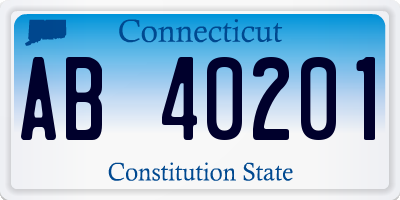 Connecticut

AB 40201

Constitution State